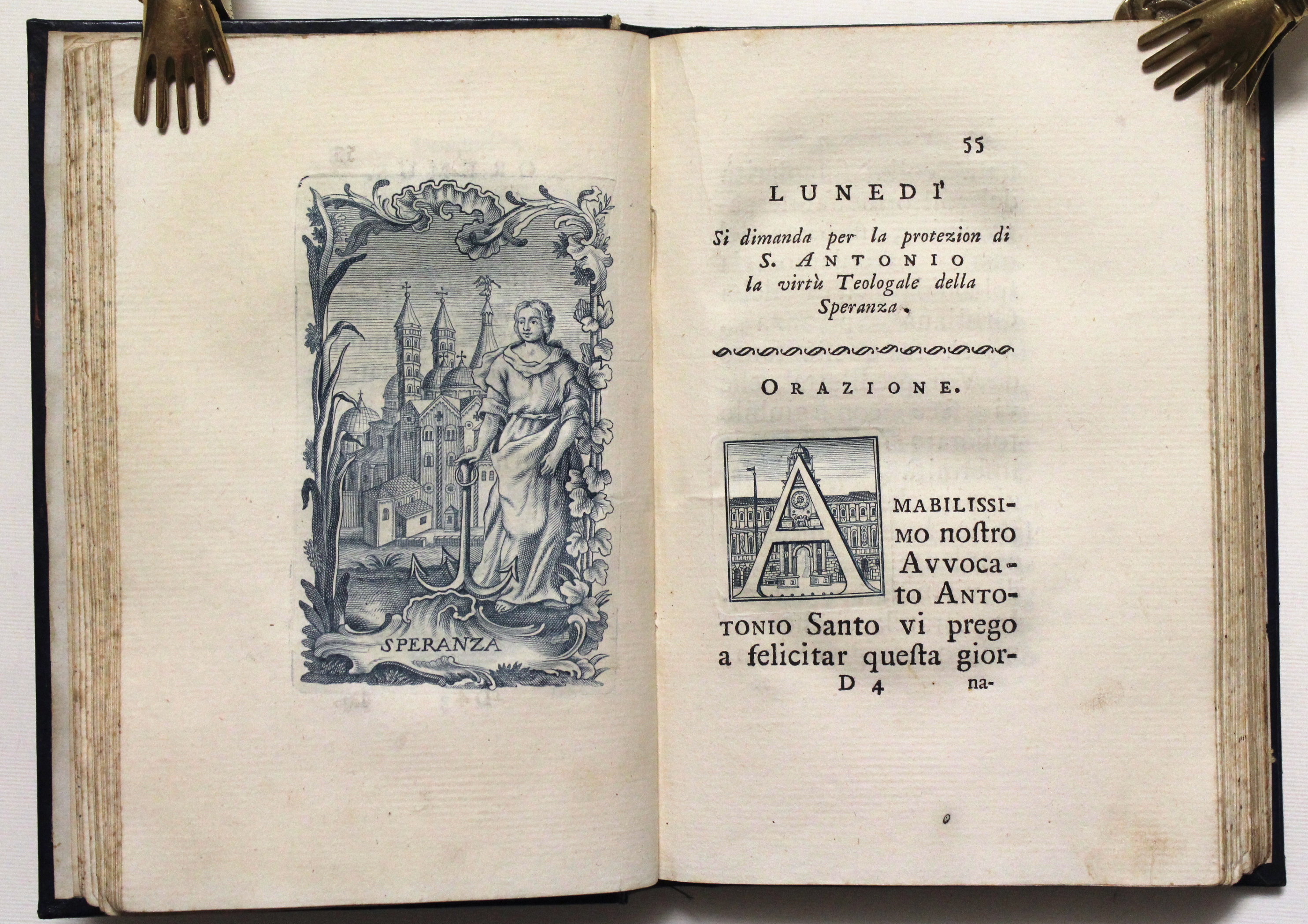 SPERANZA

55

LUNEDI'

Si dimanda per la protezion di S. ANTONIO la virtù Teologale della Speranza.

ORAZIONE.

AMABILISSIMO nostro Avvocato ANTONIO Santo vi prego a felicitar questa gior-

D 4 na-